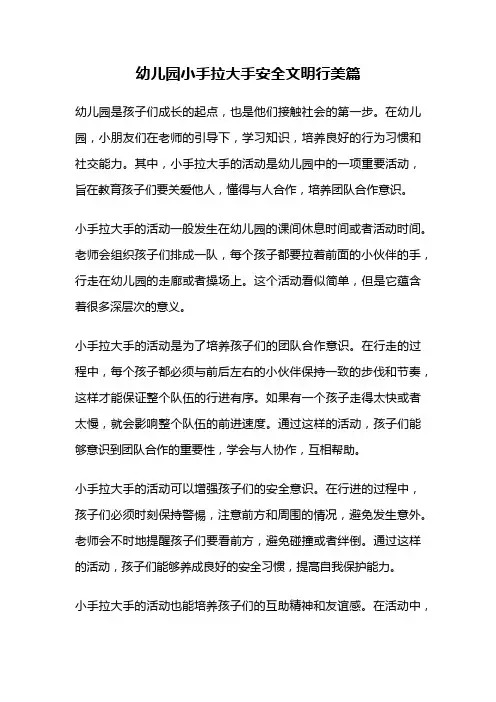 幼儿园小手拉大手安全文明行美篇

幼儿园是孩子们成长的起点，也是他们接触社会的第一步。在幼儿园，小朋友们在老师的引导下，学习知识，培养良好的行为习惯和社交能力。其中，小手拉大手的活动是幼儿园中的一项重要活动，旨在教育孩子们要关爱他人，懂得与人合作，培养团队合作意识。

小手拉大手的活动一般发生在幼儿园的课间休息时间或者活动时间。老师会组织孩子们排成一队，每个孩子都要拉着前面的小伙伴的手，行走在幼儿园的走廊或者操场上。这个活动看似简单，但是它蕴含着很多深层次的意义。

小手拉大手的活动是为了培养孩子们的团队合作意识。在行走的过程中，每个孩子都必须与前后左右的小伙伴保持一致的步伐和节奏，这样才能保证整个队伍的行进有序。如果有一个孩子走得太快或者太慢，就会影响整个队伍的前进速度。通过这样的活动，孩子们能够意识到团队合作的重要性，学会与人协作，互相帮助。

小手拉大手的活动可以增强孩子们的安全意识。在行进的过程中，孩子们必须时刻保持警惕，注意前方和周围的情况，避免发生意外。老师会不时地提醒孩子们要看前方，避免碰撞或者绊倒。通过这样的活动，孩子们能够养成良好的安全习惯，提高自我保护能力。

小手拉大手的活动也能培养孩子们的互助精神和友谊感。在活动中，